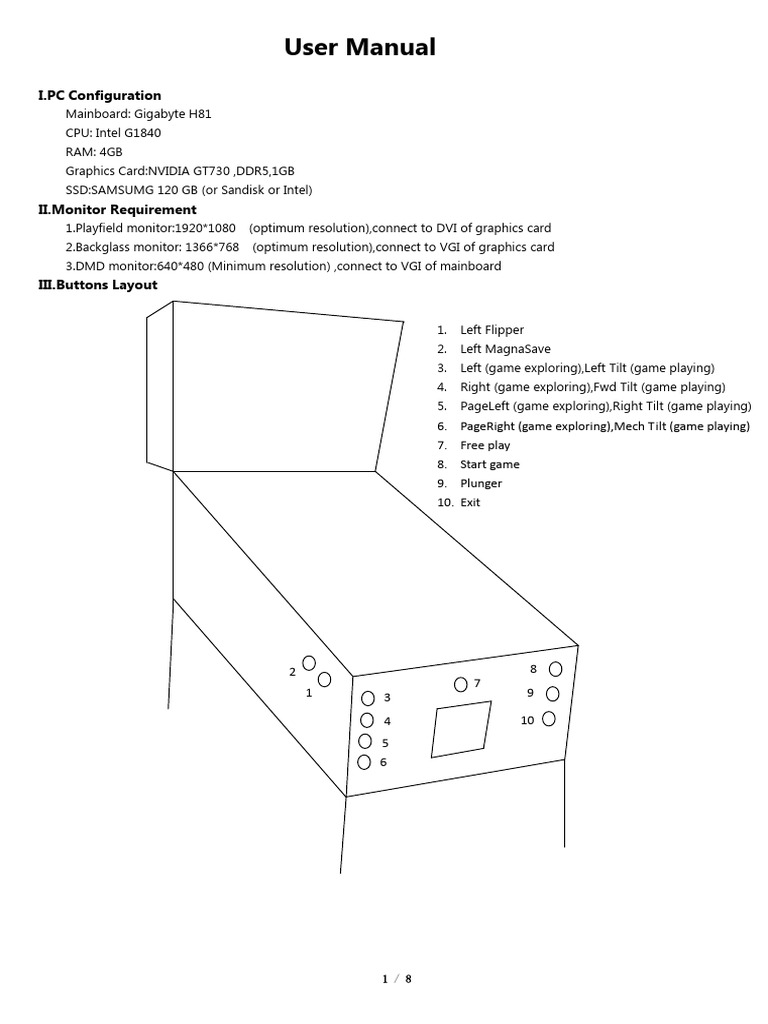 User Manual

I.PC Configuration

Mainboard: Gigabyte H81
CPU: Intel G1840
RAM: 4GB
Graphics Card:NVIDIA GT730 ,DDR5,1GB
SSD:SAMSUMG 120 GB (or Sandisk or Intel)

II.Monitor Requirement

1.Playfield monitor:1920*1080 (optimum resolution),connect to DVI of graphics card
2.Backglass monitor: 1366*768 (optimum resolution),connect to VGI of graphics card
3.DMD monitor:640*480 (Minimum resolution) ,connect to VGI of mainboard

III.Buttons Layout

1. Left Flipper
2. Left MagnaSave
3. Left (game exploring),Left Tilt (game playing)
4. Right (game exploring),Fwd Tilt (game playing)
5. PageLeft (game exploring),Right Tilt (game playing)
6. PageRight (game exploring),Mech Tilt (game playing)
7. Free play
8. Start game
9. Plunger
10. Exit

2
1
3
4
5
6
7
8
9
10

1 / 8